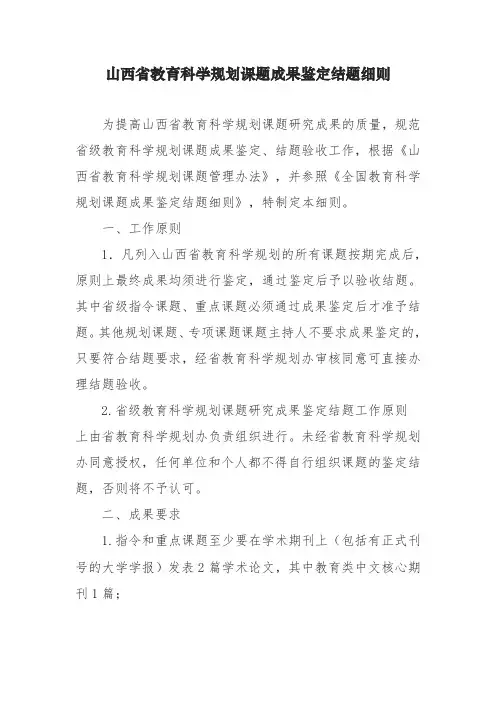 山西省教育科学规划课题成果鉴定结题细则

为提高山西省教育科学规划课题研究成果的质量，规范省级教育科学规划课题成果鉴定、结题验收工作，根据《山西省教育科学规划课题管理办法》，并参照《全国教育科学规划课题成果鉴定结题细则》，特制定本细则。

一、工作原则

1．凡列入山西省教育科学规划的所有课题按期完成后，原则上最终成果均须进行鉴定，通过鉴定后予以验收结题。其中省级指令课题、重点课题必须通过成果鉴定后才准予结题。其他规划课题、专项课题课题主持人不要求成果鉴定的，只要符合结题要求，经省教育科学规划办审核同意可直接办理结题验收。

2.省级教育科学规划课题研究成果鉴定结题工作原则上由省教育科学规划办负责组织进行。未经省教育科学规划办同意授权，任何单位和个人都不得自行组织课题的鉴定结题，否则将不予认可。

二、成果要求

1.指令和重点课题至少要在学术期刊上（包括有正式刊号的大学学报）发表2篇学术论文，其中教育类中文核心期刊1篇；